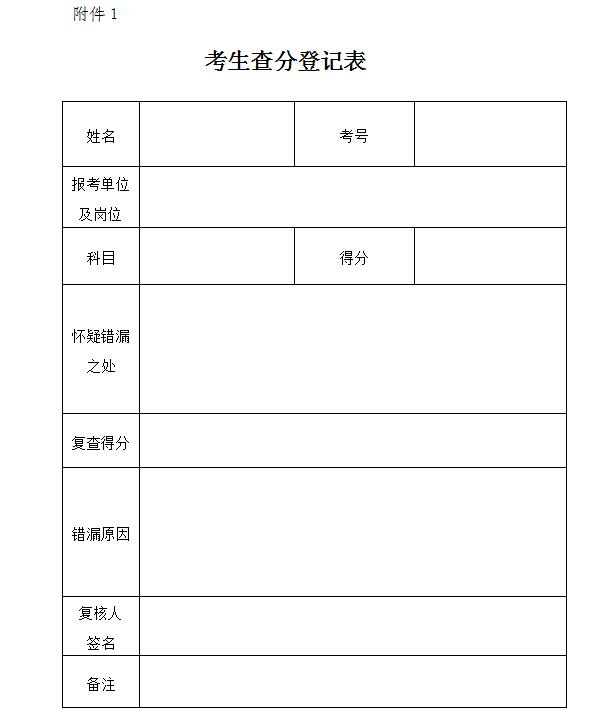 附件 1

考生查分登记表

| 姓名 | | 考号 | |
|---|---|---|---|
| 报考单位及岗位 | | | |
| 科目 | | 得分 | |
| 怀疑错漏之处 | | | |
| 复查得分 | | | |
| 错漏原因 | | | |
| 复核人签名 | | | |
| 备注 | | | |